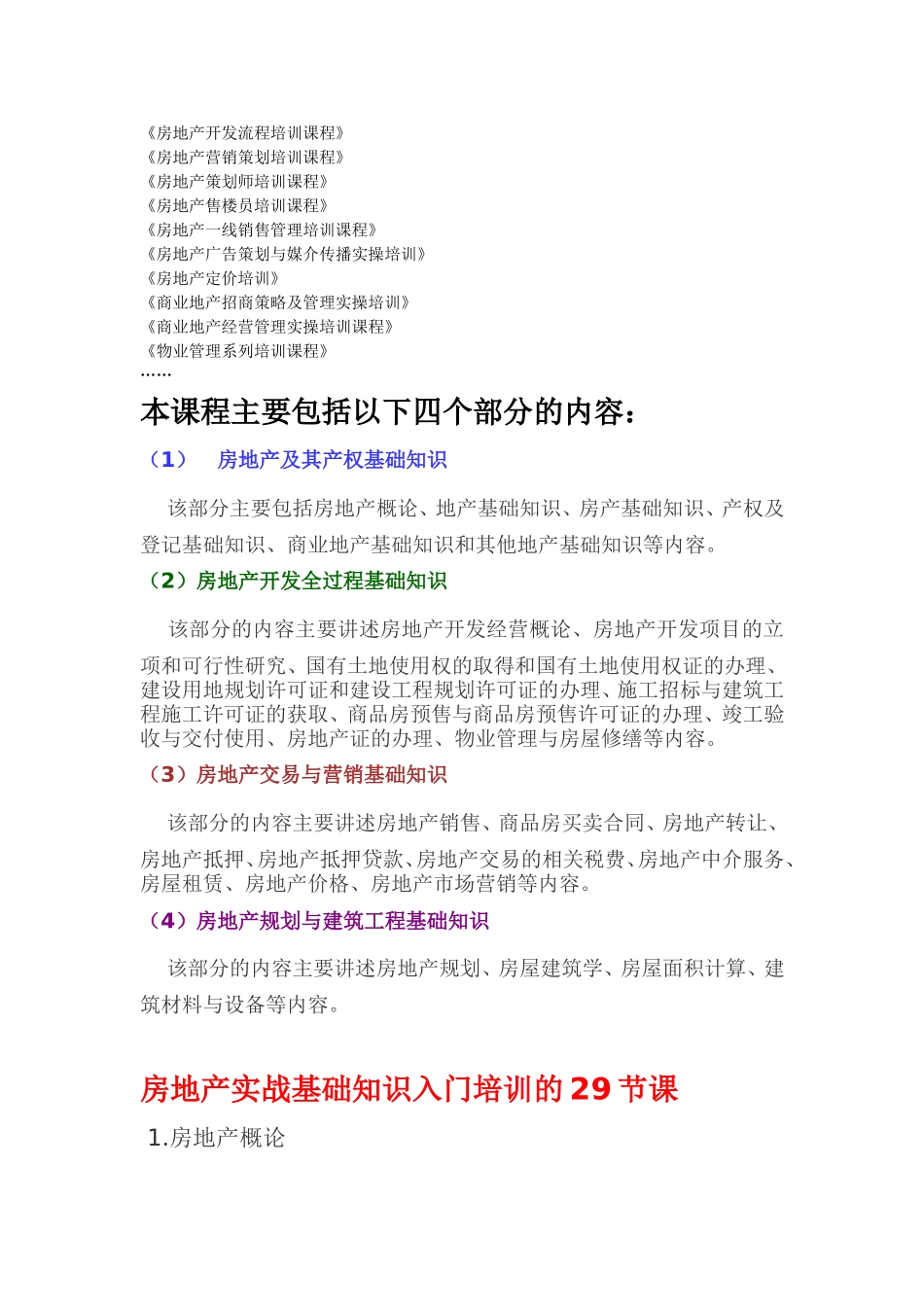 《房地产开发流程培训课程》
《房地产营销策划培训课程》
《房地产策划师培训课程》
《房地产售楼员培训课程》
《房地产一线销售管理培训课程》
《房地产广告策划与媒介传播实操培训》
《房地产定价培训》
《商业地产招商策略及管理实操培训》
《商业地产经营管理实操培训课程》
《物业管理系列培训课程》
……

本课程主要包括以下四个部分的内容：

（1） 房地产及其产权基础知识

该部分主要包括房地产概论、地产基础知识、房产基础知识、产权及登记基础知识、商业地产基础知识和其他地产基础知识等内容。

（2）房地产开发全过程基础知识

该部分的内容主要讲述房地产开发经营概论、房地产开发项目的立项和可行性研究、国有土地使用权的取得和国有土地使用权证的办理、建设用地规划许可证和建设工程规划许可证的办理、施工招标与建筑工程施工许可证的获取、商品房预售与商品房预售许可证的办理、竣工验收与交付使用、房地产证的办理、物业管理与房屋修缮等内容。

（3）房地产交易与营销基础知识

该部分的内容主要讲述房地产销售、商品房买卖合同、房地产转让、房地产抵押、房地产抵押贷款、房地产交易的相关税费、房地产中介服务、房屋租赁、房地产价格、房地产市场营销等内容。

（4）房地产规划与建筑工程基础知识

该部分的内容主要讲述房地产规划、房屋建筑学、房屋面积计算、建筑材料与设备等内容。

房地产实战基础知识入门培训的 29 节课

1.房地产概论